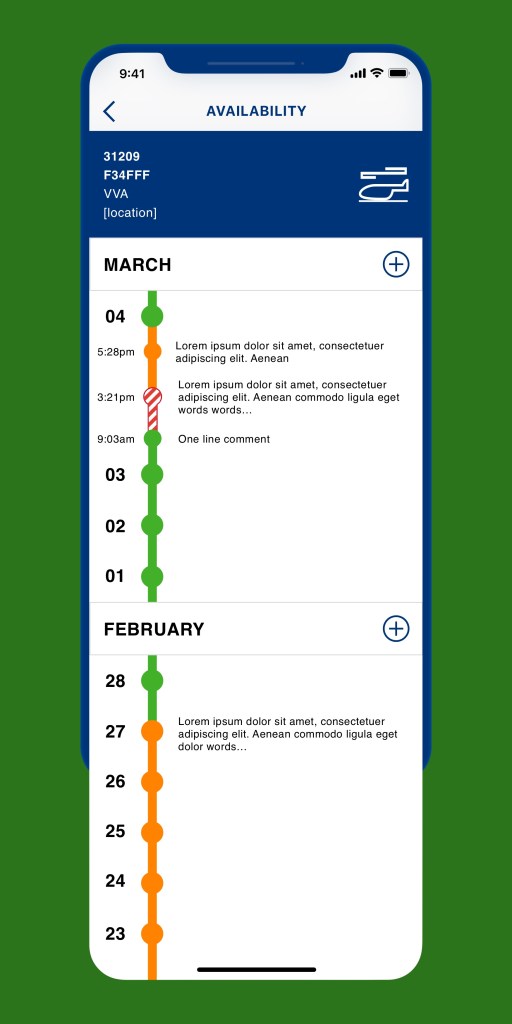 9:41

AVAILABILITY

31209
F34FFF
VVA
[location]

MARCH

04
5:28pm Lorem ipsum dolor sit amet, consectetuer adipiscing elit. Aenean
3:21pm Lorem ipsum dolor sit amet, consectetuer adipiscing elit. Aenean commodo ligula eget words words…
9:03am One line comment
03
02
01

FEBRUARY

28
27 Lorem ipsum dolor sit amet, consectetuer adipiscing elit. Aenean commodo ligula eget dolor words…
26
25
24
23